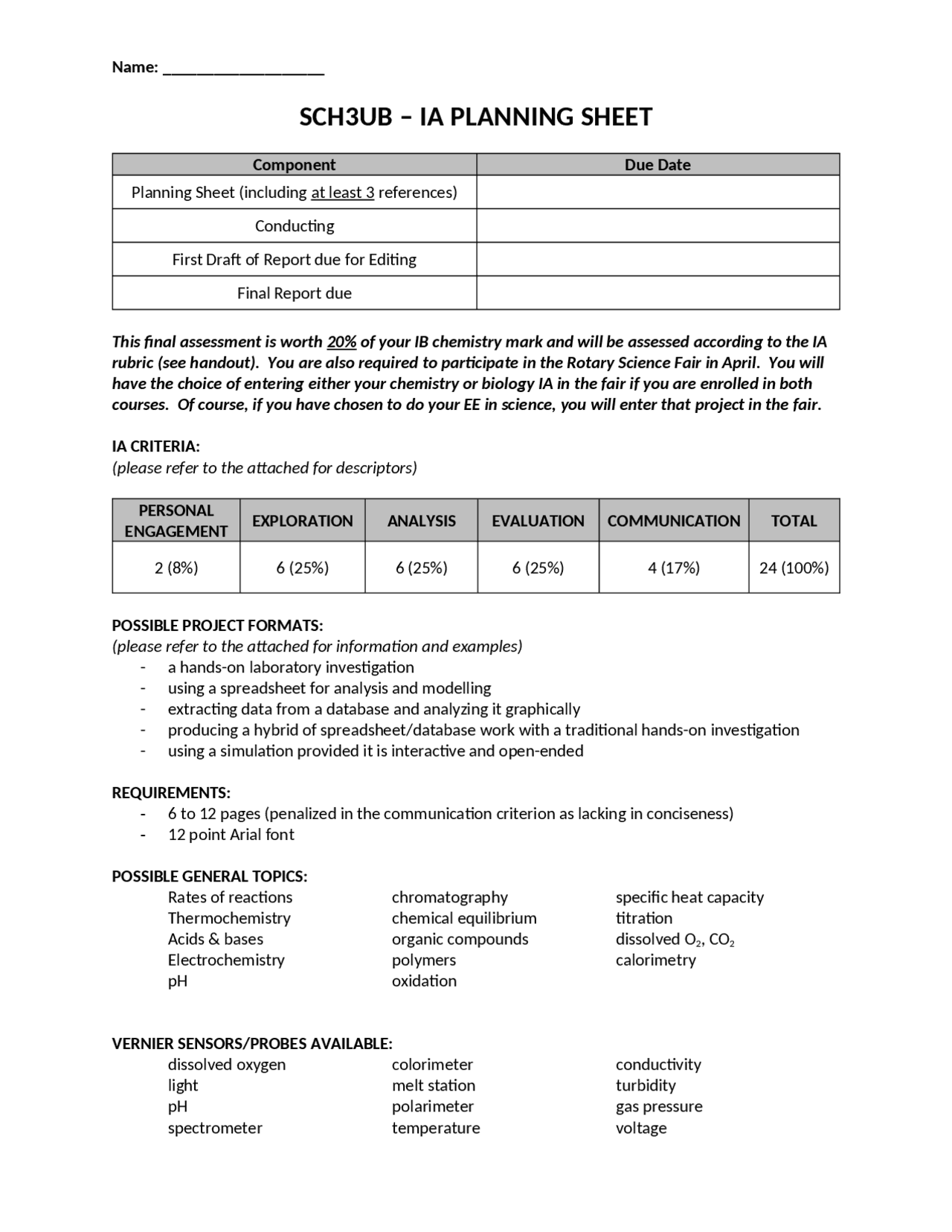 Name: ____

SCH3UB – IA PLANNING SHEET

| Component | Due Date |
|---|---|
| Planning Sheet (including at least 3 references) | |
| Conducting | |
| First Draft of Report due for Editing | |
| Final Report due | |

This final assessment is worth 20% of your IB chemistry mark and will be assessed according to the IA rubric (see handout). You are also required to participate in the Rotary Science Fair in April. You will have the choice of entering either your chemistry or biology IA in the fair if you are enrolled in both courses. Of course, if you have chosen to do your EE in science, you will enter that project in the fair.

IA CRITERIA:
(please refer to the attached for descriptors)

| PERSONAL ENGAGEMENT | EXPLORATION | ANALYSIS | EVALUATION | COMMUNICATION | TOTAL |
|---|---|---|---|---|---|
| 2 (8%) | 6 (25%) | 6 (25%) | 6 (25%) | 4 (17%) | 24 (100%) |

POSSIBLE PROJECT FORMATS:
(please refer to the attached for information and examples)
- a hands-on laboratory investigation
- using a spreadsheet for analysis and modelling
- extracting data from a database and analyzing it graphically
- producing a hybrid of spreadsheet/database work with a traditional hands-on investigation
- using a simulation provided it is interactive and open-ended

REQUIREMENTS:
- 6 to 12 pages (penalized in the communication criterion as lacking in conciseness)
- 12 point Arial font

POSSIBLE GENERAL TOPICS:
Rates of reactions
Thermochemistry
Acids & bases
Electrochemistry
pH

chromatography
chemical equilibrium
organic compounds
polymers
oxidation

specific heat capacity
titration
dissolved $O_2$, $CO_2$
calorimetry

VERNIER SENSORS/PROBES AVAILABLE:
dissolved oxygen
light
pH
spectrometer

colorimeter
melt station
polarimeter
temperature

conductivity
turbidity
gas pressure
voltage